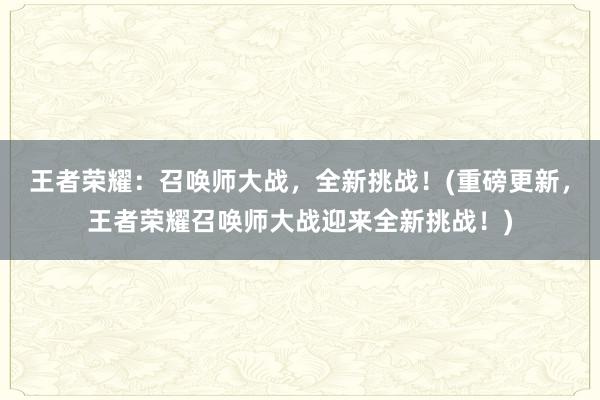 王者荣耀：召唤师大战，全新挑战！(重磅更新，王者荣耀召唤师大战迎来全新挑战！)